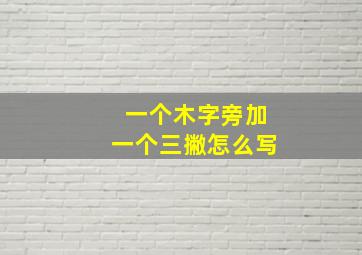 一个木字旁加
一个三撇怎么写